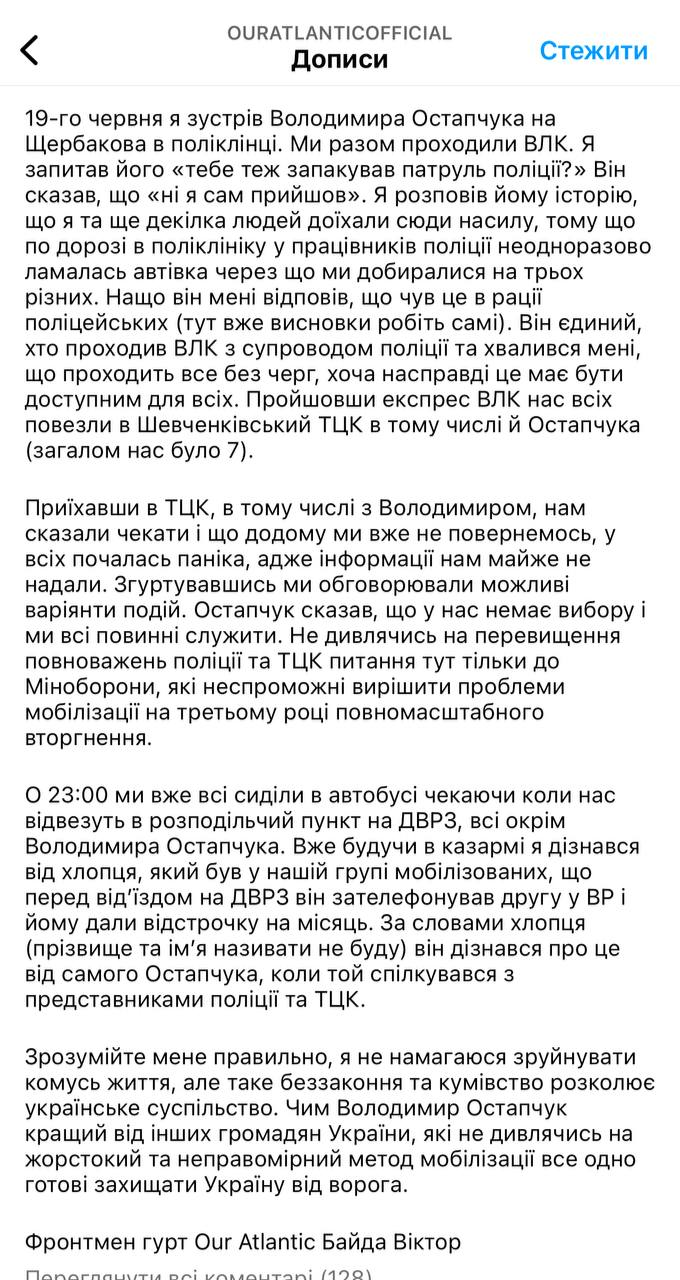 OURATLANTICOFFICIAL
Дописи
Стежити

19-го червня я зустрів Володимира Остапчука на Щербакова в поліклінці. Ми разом проходили ВЛК. Я запитав його «тебе теж запакував патруль поліції?» Він сказав, що «ні я сам прийшов». Я розповів йому історію, що я та ще декілка людей доїхали сюди насилу, тому що по дорозі в поліклініку у працівників поліції неодноразово ламалась автівка через що ми добиралися на трьох різних. Нащо він мені відповів, що чув це в рації поліцейських (тут вже висновки робіть самі). Він єдиний, хто проходив ВЛК з супроводом поліції та хвалився мені, що проходить все без черг, хоча насправді це має бути доступним для всіх. Пройшовши експрес ВЛК нас всіх повезли в Шевченківський ТЦК в тому числі й Остапчука (загалом нас було 7).

Приїхавши в ТЦК, в тому числі з Володимиром, нам сказали чекати і що додому ми вже не повернемось, у всіх почалась паніка, адже інформації нам майже не надали. Згуртувавшись ми обговорювали можливі варіянти подій. Остапчук сказав, що у нас немає вибору і ми всі повинні служити. Не дивлячись на перевищення повноважень поліції та ТЦК питання тут тільки до Міноборони, які неспроможні вирішити проблеми мобілізації на третьому році повномасштабного вторгнення.

О 23:00 ми вже всі сиділи в автобусі чекаючи коли нас відвезуть в розподільчий пункт на ДВРЗ, всі окрім Володимира Остапчука. Вже будучи в казармі я дізнався від хлопця, який був у нашій групі мобілізованих, що перед від'їздом на ДВРЗ він зателефонував другу у ВР і йому дали відстрочку на місяць. За словами хлопця (прізвище та ім'я називати не буду) він дізнався про це від самого Остапчука, коли той спілкувався з представниками поліції та ТЦК.

Зрозумійте мене правильно, я не намагаюся зруйнувати комусь життя, але таке беззаконня та кумівство розколює українське суспільство. Чим Володимир Остапчук кращий від інших громадян України, які не дивлячись на жорстокий та неправомірний метод мобілізації все одно готові захищати Україну від ворога.

Фронтмен гурт Our Atlantic Байда Віктор

Переглянути всі коментарі (128)